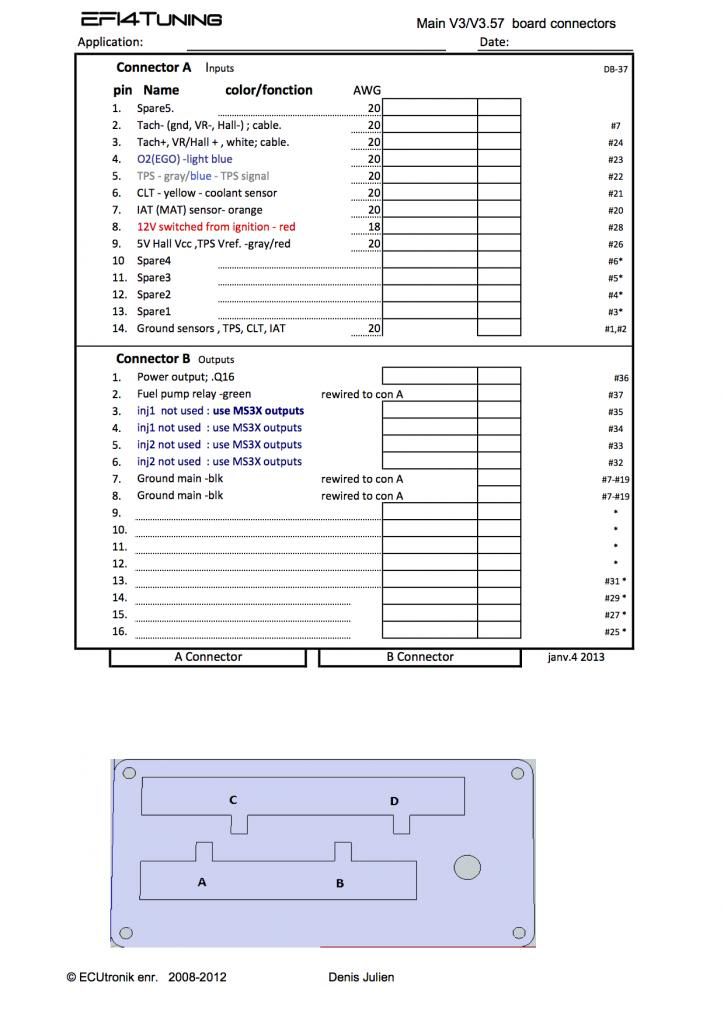 EFI4TUNING
Main V3/V3.57 board connectors
Application:
Date:

Connector A Inputs
DB-37

| pin | Name color/fonction | AWG | | | |
|---|---|---|---|---|---|
| 1. | Spare5. | 20 | | | |
| 2. | Tach- (gnd, VR-, Hall-) ; cable. | 20 | | | #7 |
| 3. | Tach+, VR/Hall + , white; cable. | 20 | | | #24 |
| 4. | O2(EGO) -light blue | 20 | | | #23 |
| 5. | TPS - gray/blue - TPS signal | 20 | | | #22 |
| 6. | CLT - yellow - coolant sensor | 20 | | | #21 |
| 7. | IAT (MAT) sensor- orange | 20 | | | #20 |
| 8. | 12V switched from ignition - red | 18 | | | #28 |
| 9. | 5V Hall Vcc ,TPS Vref. -gray/red | 20 | | | #26 |
| 10 | Spare4 | | | | #6* |
| 11. | Spare3 | | | | #5* |
| 12. | Spare2 | | | | #4* |
| 13. | Spare1 | | | | #3* |
| 14. | Ground sensors , TPS, CLT, IAT | 20 | | | #1,#2 |

Connector B Outputs

| | | | | | |
|---|---|---|---|---|---|
| 1. | Power output; .Q16 | | | | #36 |
| 2. | Fuel pump relay -green | rewired to con A | | | #37 |
| 3. | inj1 not used : use MS3X outputs | | | | #35 |
| 4. | inj1 not used : use MS3X outputs | | | | #34 |
| 5. | inj2 not used : use MS3X outputs | | | | #33 |
| 6. | inj2 not used : use MS3X outputs | | | | #32 |
| 7. | Ground main -blk | rewired to con A | | | #7-#19 |
| 8. | Ground main -blk | rewired to con A | | | #7-#19 |
| 9. | | | | | * |
| 10. | | | | | * |
| 11. | | | | | * |
| 12. | | | | | * |
| 13. | | | | | #31 * |
| 14. | | | | | #29 * |
| 15. | | | | | #27 * |
| 16. | | | | | #25 * |

A Connector
B Connector
janv.4 2013

C
D
A
B

© ECUtronik enr. 2008-2012
Denis Julien